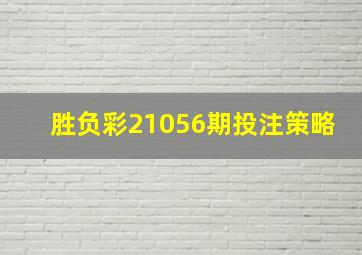 胜负彩21056期投注策略